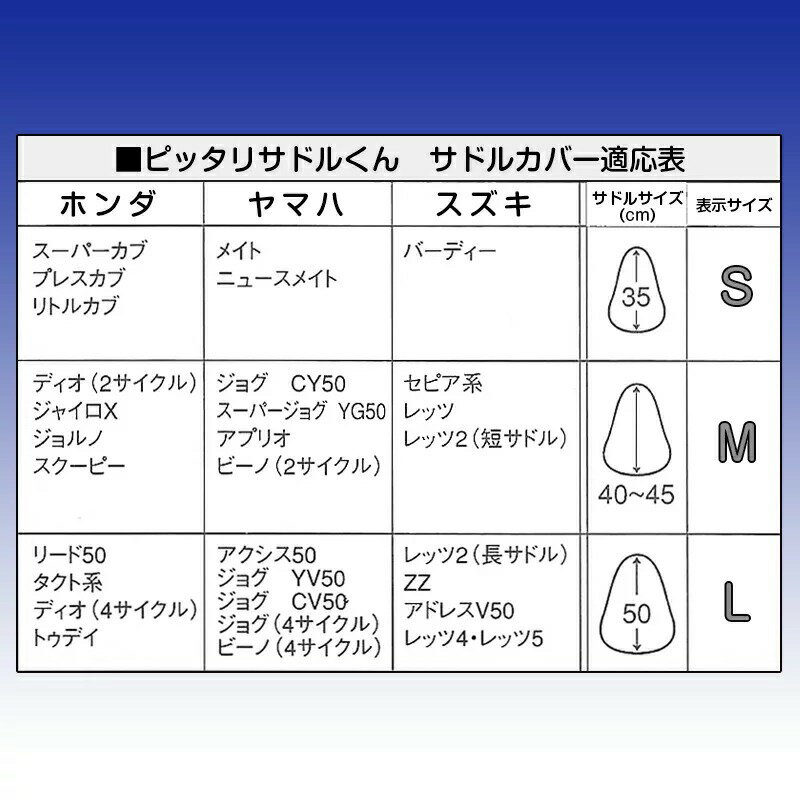 ■ピッタリサドルくん　サドルカバー適応表

| ホンダ | ヤマハ | スズキ | サドルサイズ (cm) | 表示サイズ |
|---|---|---|---|---|
| スーパーカブ プレスカブ リトルカブ | メイト ニュースメイト | バーディー | 35 | S |
| ディオ（2サイクル） ジャイロX ジョルノ スクーピー | ジョグ　CY50 スーパージョグ YG50 アプリオ ビーノ（2サイクル） | セピア系 レッツ レッツ2（短サドル） | 40~45 | M |
| リード50 タクト系 ディオ（4サイクル） トゥデイ | アクシス50 ジョグ　YV50 ジョグ　CV50 ジョグ（4サイクル） ビーノ（4サイクル） | レッツ2（長サドル） ZZ アドレスV50 レッツ4・レッツ5 | 50 | L |